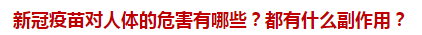 新冠疫苗对人体的危害有哪些？都有什么副作用？